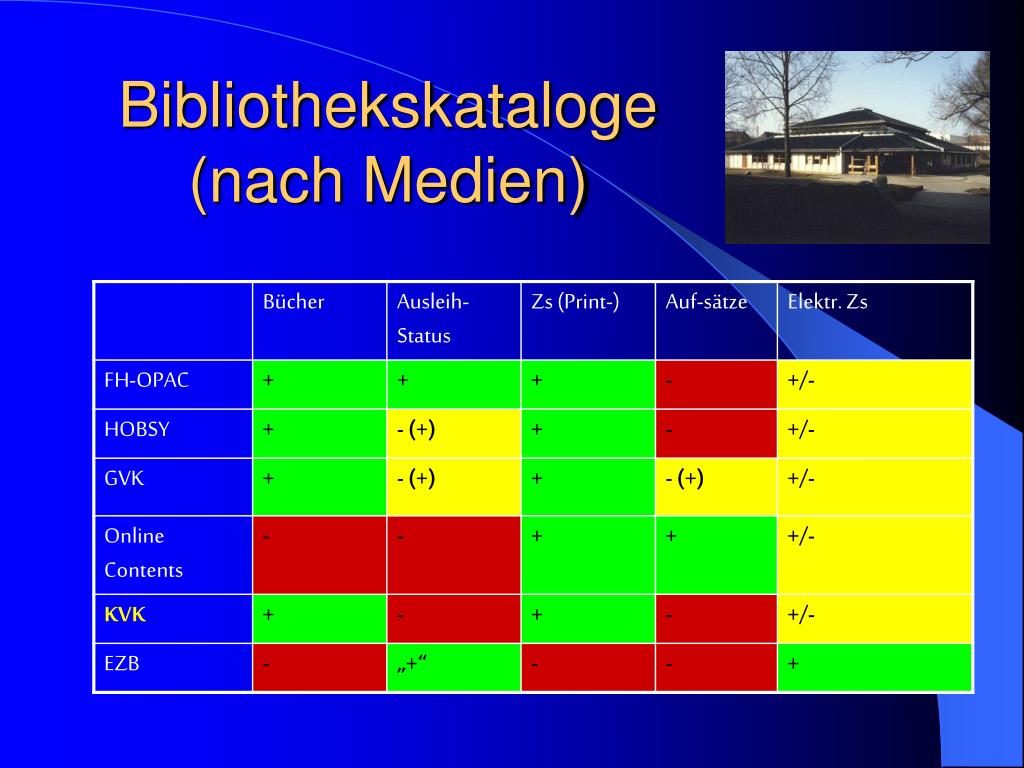 Bibliothekskataloge (nach Medien)

| | Bücher | Ausleih-Status | Zs (Print-) | Auf-sätze | Elektr. Zs |
|---|---|---|---|---|---|
| FH-OPAC | + | + | + | - | +/- |
| HOBSY | + | - (+) | + | - | +/- |
| GVK | + | - (+) | + | - (+) | +/- |
| Online Contents | - | - | + | + | +/- |
| KVK | + | - | + | - | +/- |
| EZB | - | „+“ | - | - | + |